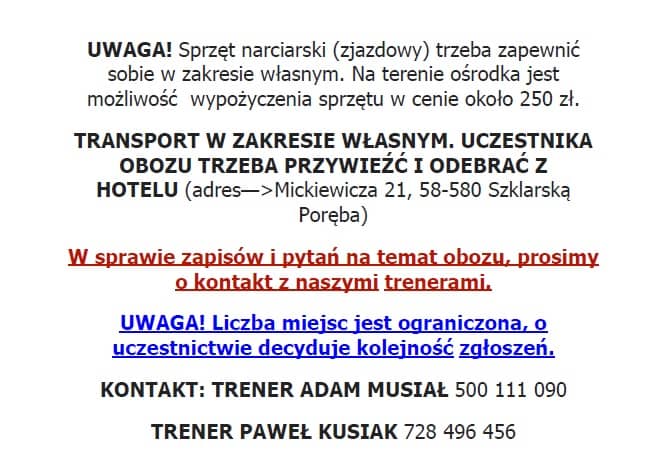 UWAGA! Sprzęt narciarski (zjazdowy) trzeba zapewnić sobie w zakresie własnym. Na terenie ośrodka jest możliwość wypożyczenia sprzętu w cenie około 250 zł.

TRANSPORT W ZAKRESIE WŁASNYM. UCZESTNIKA OBOZU TRZEBA PRZYWIEŹĆ I ODEBRAĆ Z HOTELU (adres—>Mickiewicza 21, 58-580 Szklarską Poręba)

W sprawie zapisów i pytań na temat obozu, prosimy o kontakt z naszymi trenerami.

UWAGA! Liczba miejsc jest ograniczona, o uczestnictwie decyduje kolejność zgłoszeń.

KONTAKT: TRENER ADAM MUSIAŁ 500 111 090

TRENER PAWEŁ KUSIAK 728 496 456